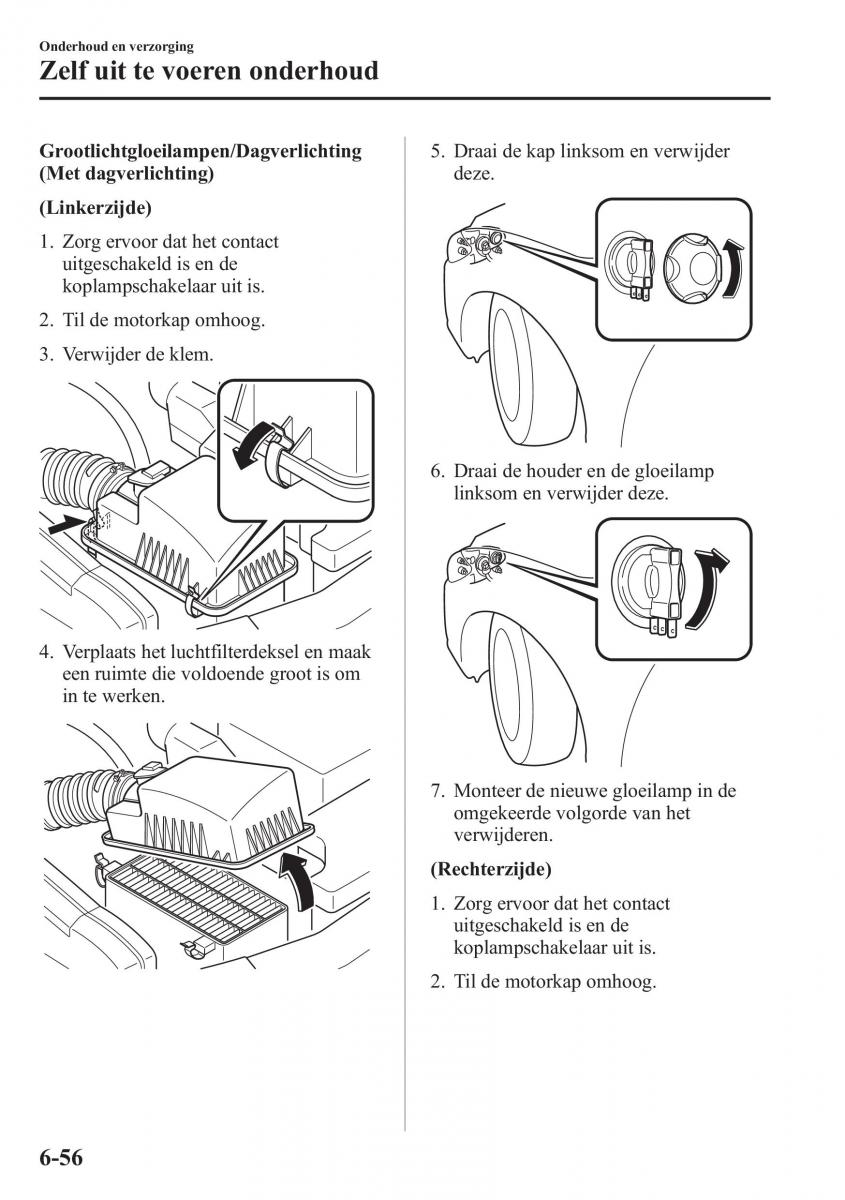 Onderhoud en verzorging

Zelf uit te voeren onderhoud

Grootlichtgloeilampen/Dagverlichting (Met dagverlichting)

(Linkerzijde)

1. Zorg ervoor dat het contact uitgeschakeld is en de koplampschakelaar uit is.

2. Til de motorkap omhoog.

3. Verwijder de klem.

4. Verplaats het luchtfilterdeksel en maak een ruimte die voldoende groot is om in te werken.

5. Draai de kap linksom en verwijder deze.

6. Draai de houder en de gloeilamp linksom en verwijder deze.

7. Monteer de nieuwe gloeilamp in de omgekeerde volgorde van het verwijderen.

(Rechterzijde)

1. Zorg ervoor dat het contact uitgeschakeld is en de koplampschakelaar uit is.

2. Til de motorkap omhoog.

6-56